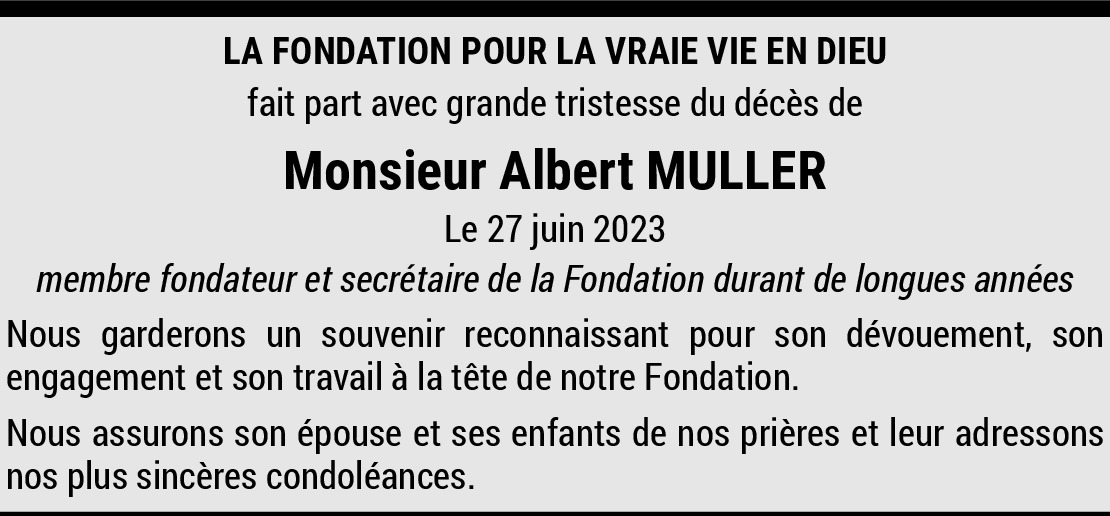 LA FONDATION POUR LA VRAIE VIE EN DIEU

fait part avec grande tristesse du décès de

Monsieur Albert MULLER

Le 27 juin 2023

membre fondateur et secrétaire de la Fondation durant de longues années

Nous garderons un souvenir reconnaissant pour son dévouement, son engagement et son travail à la tête de notre Fondation.

Nous assurons son épouse et ses enfants de nos prières et leur adressons nos plus sincères condoléances.